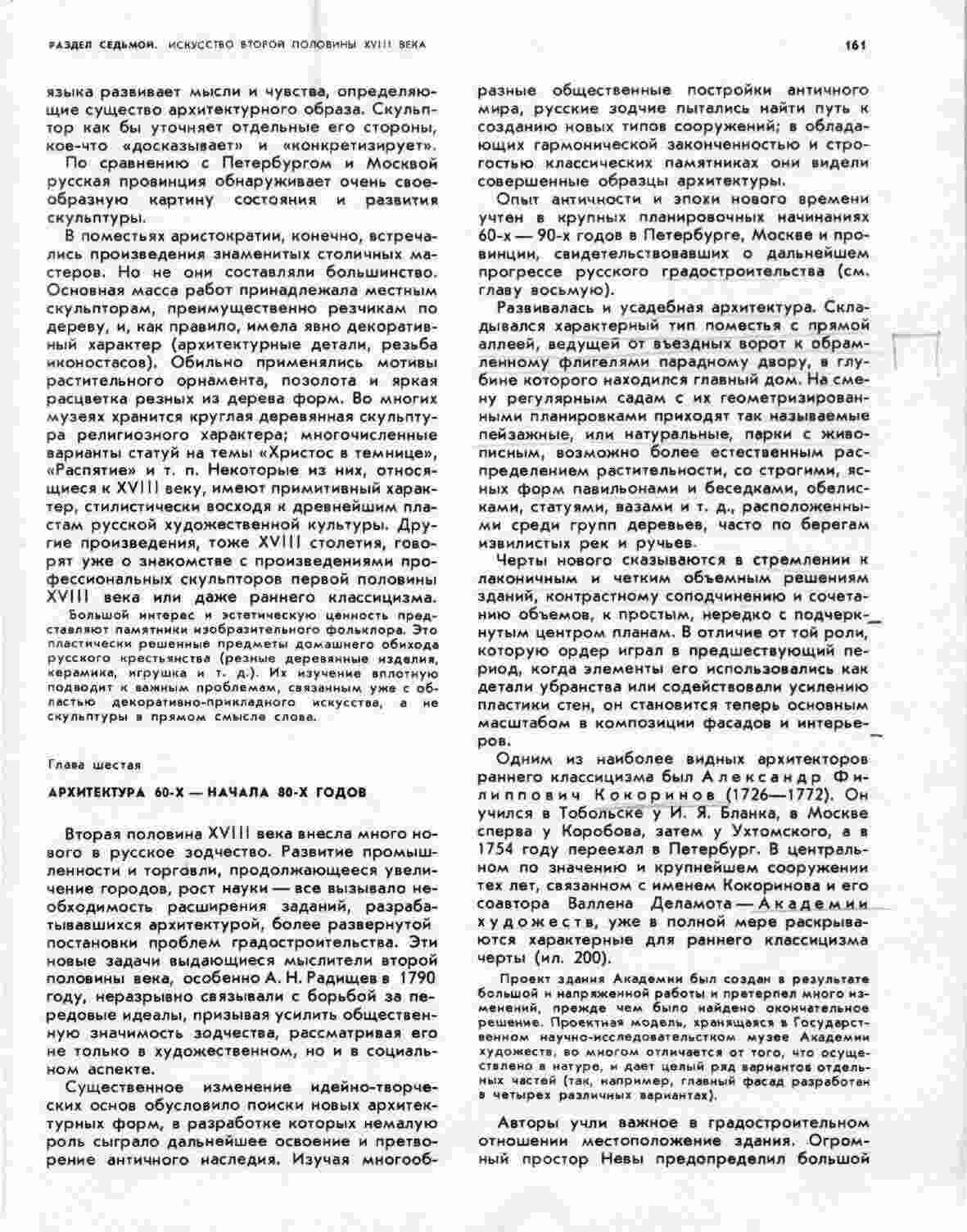 РАЗДЕЛ СЕДЬМОЙ. ИСКУССТВО ВТОРОЙ ПОЛОВИНЫ XVIII ВЕКА

161

языка развивает мысли и чувства, определяющие существо архитектурного образа. Скульптор как бы уточняет отдельные его стороны, кое-что «досказывает» и «конкретизирует».

По сравнению с Петербургом и Москвой русская провинция обнаруживает очень своеобразную картину состояния и развития скульптуры.

В поместьях аристократии, конечно, встречались произведения знаменитых столичных мастеров. Но не они составляли большинство. Основная масса работ принадлежала местным скульпторам, преимущественно резчикам по дереву, и, как правило, имела явно декоративный характер (архитектурные детали, резьба иконостасов). Обильно применялись мотивы растительного орнамента, позолота и яркая расцветка резных из дерева форм. Во многих музеях хранится круглая деревянная скульптура религиозного характера; многочисленные варианты статуй на темы «Христос в темнице», «Распятие» и т. п. Некоторые из них, относящиеся к XVIII веку, имеют примитивный характер, стилистически восходя к древнейшим пластам русской художественной культуры. Другие произведения, тоже XVIII столетия, говорят уже о знакомстве с произведениями профессиональных скульпторов первой половины XVIII века или даже раннего классицизма.

Большой интерес и эстетическую ценность представляют памятники изобразительного фольклора. Это пластически решенные предметы домашнего обихода русского крестьянства (резные деревянные изделия, керамика, игрушка и т. д.). Их изучение вплотную подводит к важным проблемам, связанным уже с областью декоративно-прикладного искусства, а не скульптуры в прямом смысле слова.

Глава шестая

АРХИТЕКТУРА 60-Х — НАЧАЛА 80-Х ГОДОВ

Вторая половина XVIII века внесла много нового в русское зодчество. Развитие промышленности и торговли, продолжающееся увеличение городов, рост науки — все вызывало необходимость расширения заданий, разрабатывавшихся архитектурой, более развернутой постановки проблем градостроительства. Эти новые задачи выдающиеся мыслители второй половины века, особенно А. Н. Радищев в 1790 году, неразрывно связывали с борьбой за передовые идеалы, призывая усилить общественную значимость зодчества, рассматривая его не только в художественном, но и в социальном аспекте.

Существенное изменение идейно-творческих основ обусловило поиски новых архитектурных форм, в разработке которых немалую роль сыграло дальнейшее освоение и претворение античного наследия. Изучая многообразные общественные постройки античного мира, русские зодчие пытались найти путь к созданию новых типов сооружений; в обладающих гармонической законченностью и строгостью классических памятниках они видели совершенные образцы архитектуры.

Опыт античности и эпохи нового времени учтен в крупных планировочных начинаниях 60-х — 90-х годов в Петербурге, Москве и провинции, свидетельствовавших о дальнейшем прогрессе русского градостроительства (см. главу восьмую).

Развивалась и усадебная архитектура. Складывался характерный тип поместья с прямой аллеей, ведущей от въездных ворот к обрамленному флигелями парадному двору, в глубине которого находился главный дом. На смену регулярным садам с их геометризированными планировками приходят так называемые пейзажные, или натуральные, парки с живописным, возможно более естественным распределением растительности, со строгими, ясных форм павильонами и беседками, обелисками, статуями, вазами и т. д., расположенными среди групп деревьев, часто по берегам извилистых рек и ручьев.

Черты нового сказываются в стремлении к лаконичным и четким объемным решениям зданий, контрастному соподчинению и сочетанию объемов, к простым, нередко с подчеркнутым центром планам. В отличие от той роли, которую ордер играл в предшествующий период, когда элементы его использовались как детали убранства или содействовали усилению пластики стен, он становится теперь основным масштабом в композиции фасадов и интерьеров.

Одним из наиболее видных архитекторов раннего классицизма был Александр Филиппович Кокоринов (1726—1772). Он учился в Тобольске у И. Я. Бланка, в Москве сперва у Коробова, затем у Ухтомского, а в 1754 году переехал в Петербург. В центральном по значению и крупнейшем сооружении тех лет, связанном с именем Кокоринова и его соавтора Валлена Деламота — Академии художеств, уже в полной мере раскрываются характерные для раннего классицизма черты (ил. 200).

Проект здания Академии был создан в результате большой и напряженной работы и претерпел много изменений, прежде чем было найдено окончательное решение. Проектная модель, хранящаяся в Государственном научно-исследовательском музее Академии художеств, во многом отличается от того, что осуществлено в натуре, и дает целый ряд вариантов отдельных частей (так, например, главный фасад разработан в четырех различных вариантах).

Авторы учли важное в градостроительном отношении местоположение здания. Огромный простор Невы предопределил большой